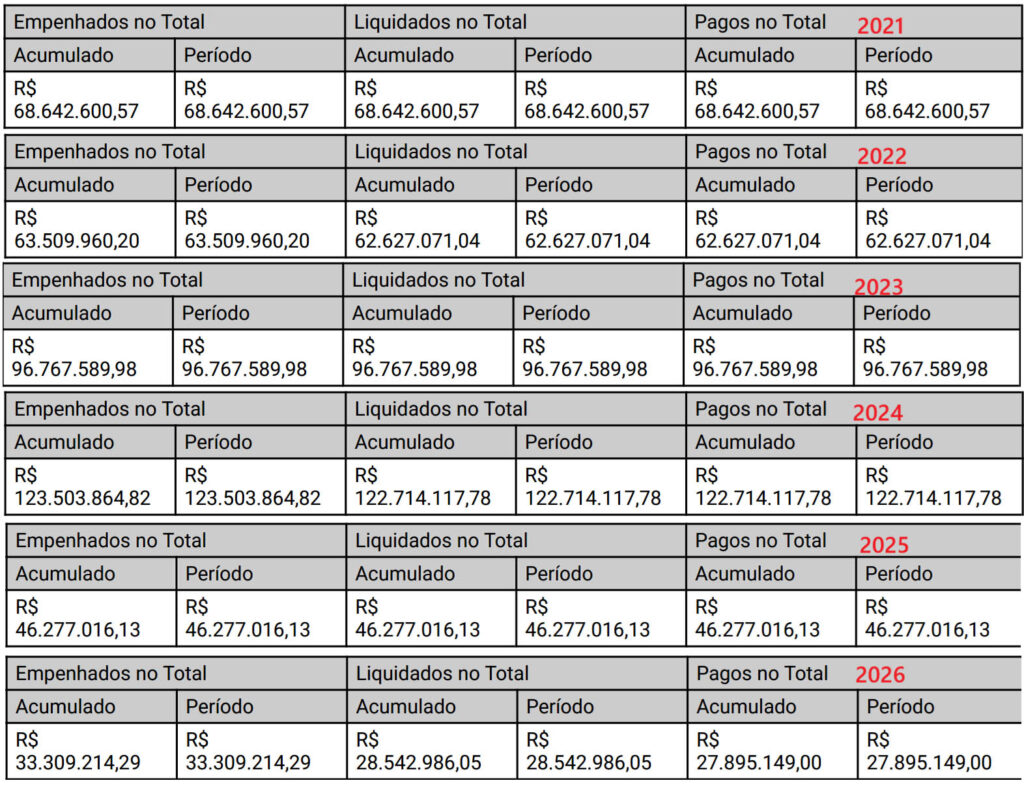 | Empenhados no Total | | Liquidados no Total | | Pagos no Total 2021 | |
|---|---|---|---|---|---|
| Acumulado | Período | Acumulado | Período | Acumulado | Período |
| R$ 68.642.600,57 | R$ 68.642.600,57 | R$ 68.642.600,57 | R$ 68.642.600,57 | R$ 68.642.600,57 | R$ 68.642.600,57 |

| Empenhados no Total | | Liquidados no Total | | Pagos no Total 2022 | |
|---|---|---|---|---|---|
| Acumulado | Período | Acumulado | Período | Acumulado | Período |
| R$ 63.509.960,20 | R$ 63.509.960,20 | R$ 62.627.071,04 | R$ 62.627.071,04 | R$ 62.627.071,04 | R$ 62.627.071,04 |

| Empenhados no Total | | Liquidados no Total | | Pagos no Total 2023 | |
|---|---|---|---|---|---|
| Acumulado | Período | Acumulado | Período | Acumulado | Período |
| R$ 96.767.589,98 | R$ 96.767.589,98 | R$ 96.767.589,98 | R$ 96.767.589,98 | R$ 96.767.589,98 | R$ 96.767.589,98 |

| Empenhados no Total | | Liquidados no Total | | Pagos no Total 2024 | |
|---|---|---|---|---|---|
| Acumulado | Período | Acumulado | Período | Acumulado | Período |
| R$ 123.503.864,82 | R$ 123.503.864,82 | R$ 122.714.117,78 | R$ 122.714.117,78 | R$ 122.714.117,78 | R$ 122.714.117,78 |

| Empenhados no Total | | Liquidados no Total | | Pagos no Total 2025 | |
|---|---|---|---|---|---|
| Acumulado | Período | Acumulado | Período | Acumulado | Período |
| R$ 46.277.016,13 | R$ 46.277.016,13 | R$ 46.277.016,13 | R$ 46.277.016,13 | R$ 46.277.016,13 | R$ 46.277.016,13 |

| Empenhados no Total | | Liquidados no Total | | Pagos no Total 2026 | |
|---|---|---|---|---|---|
| Acumulado | Período | Acumulado | Período | Acumulado | Período |
| R$ 33.309.214,29 | R$ 33.309.214,29 | R$ 28.542.986,05 | R$ 28.542.986,05 | R$ 27.895.149,00 | R$ 27.895.149,00 |